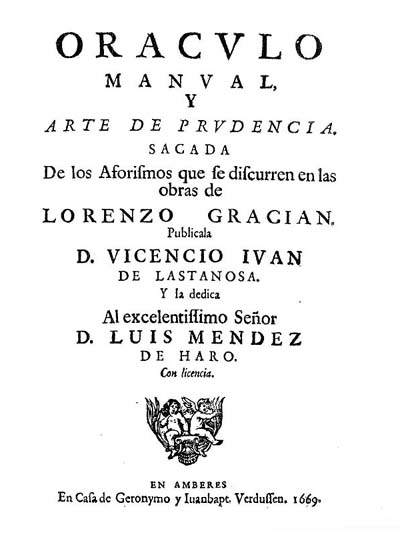 ORACVLO
MANVAL,
Y
ARTE DE PRVDENCIA.
SACADA
De los Aforiſmos que ſe diſcurren en las obras de
LORENZO GRACIAN.
Publicala
D. VICENCIO IVAN
DE LASTANOSA.
Y la dedica
Al excelentiſſimo Señor
D. LUIS MENDEZ
DE HARO.
Con licencia.

EN AMBERES
En Caſa de Geronymo y Iuanbapt. Verduſſen. 1669.